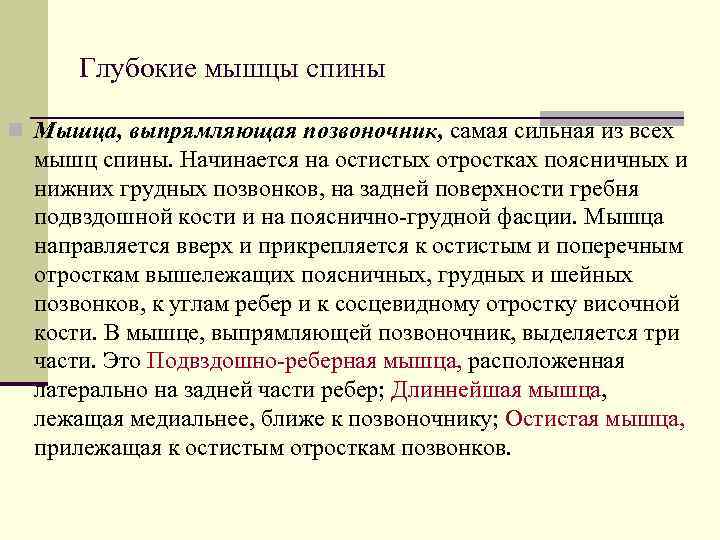 Глубокие мышцы спины

Мышца, выпрямляющая позвоночник, самая сильная из всех мышц спины. Начинается на остистых отростках поясничных и нижних грудных позвонков, на задней поверхности гребня подвздошной кости и на пояснично-грудной фасции. Мышца направляется вверх и прикрепляется к остистым и поперечным отросткам вышележащих поясничных, грудных и шейных позвонков, к углам ребер и к сосцевидному отростку височной кости. В мышце, выпрямляющей позвоночник, выделяется три части. Это Подвздошно-реберная мышца, расположенная латерально на задней части ребер; Длиннейшая мышца, лежащая медиальнее, ближе к позвоночнику; Остистая мышца, прилежащая к остистым отросткам позвонков.